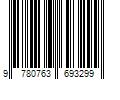 9 780763 693299